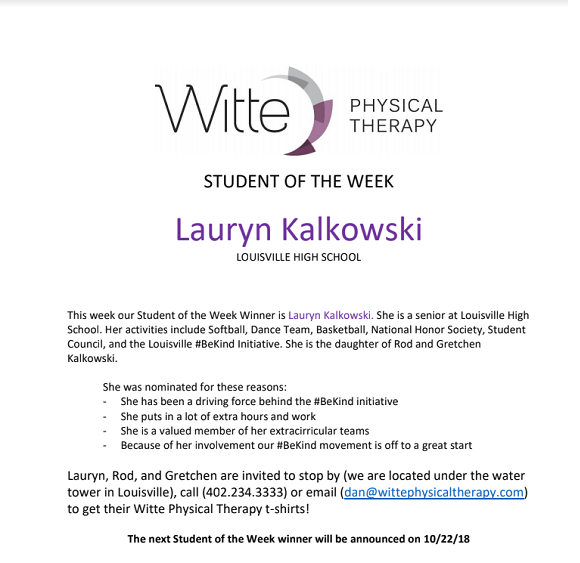 Witte PHYSICAL THERAPY

STUDENT OF THE WEEK

Lauryn Kalkowski

LOUISVILLE HIGH SCHOOL

This week our Student of the Week Winner is Lauryn Kalkowski. She is a senior at Louisville High School. Her activities include Softball, Dance Team, Basketball, National Honor Society, Student Council, and the Louisville #BeKind Initiative. She is the daughter of Rod and Gretchen Kalkowski.

She was nominated for these reasons:
- She has been a driving force behind the #BeKind initiative
- She puts in a lot of extra hours and work
- She is a valued member of her extracirricular teams
- Because of her involvement our #BeKind movement is off to a great start

Lauryn, Rod, and Gretchen are invited to stop by (we are located under the water tower in Louisville), call (402.234.3333) or email (dan@wittephysicaltherapy.com) to get their Witte Physical Therapy t-shirts!

The next Student of the Week winner will be announced on 10/22/18